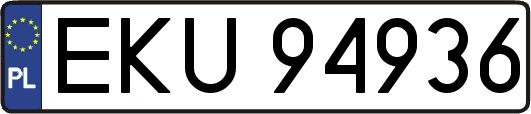 PL
EKU 94936